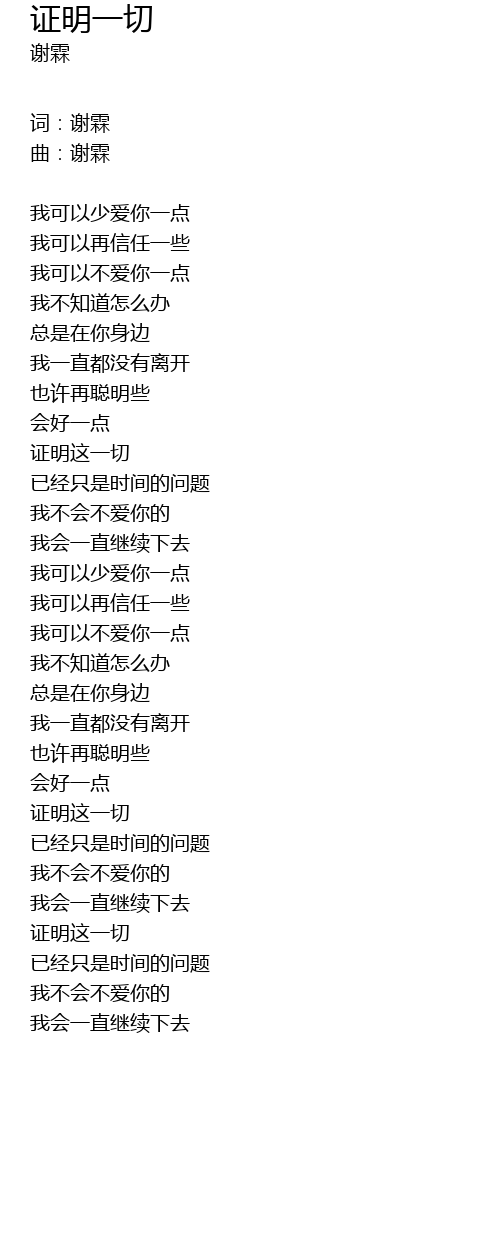 证明一切
谢霖

词：谢霖
曲：谢霖

我可以少爱你一点
我可以再信任一些
我可以不爱你一点
我不知道怎么办
总是在你身边
我一直都没有离开
也许再聪明些
会好一点
证明这一切
已经只是时间的问题
我不会不爱你的
我会一直继续下去
我可以少爱你一点
我可以再信任一些
我可以不爱你一点
我不知道怎么办
总是在你身边
我一直都没有离开
也许再聪明些
会好一点
证明这一切
已经只是时间的问题
我不会不爱你的
我会一直继续下去
证明这一切
已经只是时间的问题
我不会不爱你的
我会一直继续下去